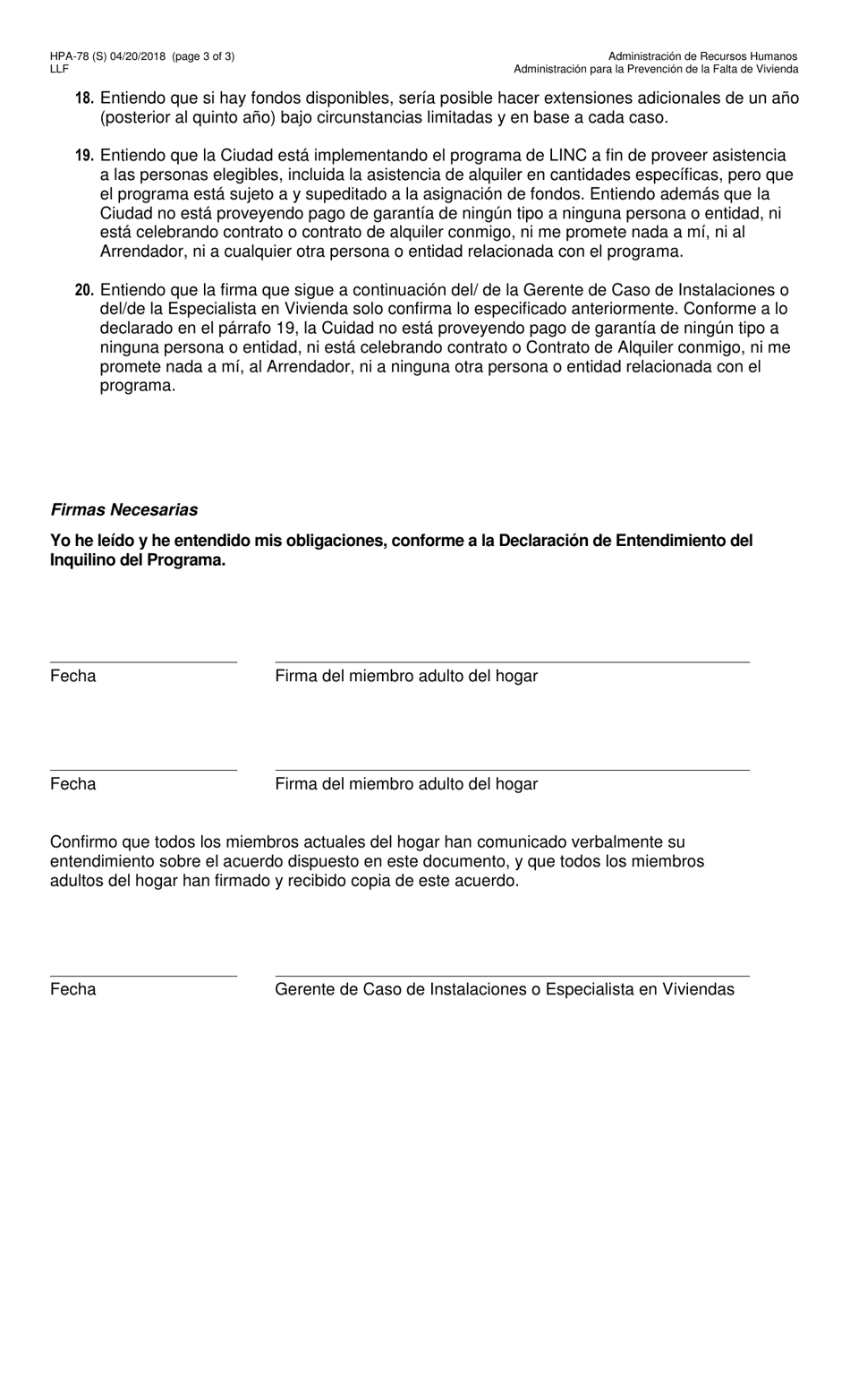 HPA-78 (S) 04/20/2018 (page 3 of 3)
LLF

Administración de Recursos Humanos
Administración para la Prevención de la Falta de Vivienda

18. Entiendo que si hay fondos disponibles, sería posible hacer extensiones adicionales de un año (posterior al quinto año) bajo circunstancias limitadas y en base a cada caso.

19. Entiendo que la Ciudad está implementando el programa de LINC a fin de proveer asistencia a las personas elegibles, incluida la asistencia de alquiler en cantidades específicas, pero que el programa está sujeto a y supeditado a la asignación de fondos. Entiendo además que la Ciudad no está proveyendo pago de garantía de ningún tipo a ninguna persona o entidad, ni está celebrando contrato o contrato de alquiler conmigo, ni me promete nada a mí, ni al Arrendador, ni a cualquier otra persona o entidad relacionada con el programa.

20. Entiendo que la firma que sigue a continuación del/ de la Gerente de Caso de Instalaciones o del/de la Especialista en Vivienda solo confirma lo especificado anteriormente. Conforme a lo declarado en el párrafo 19, la Cuidad no está proveyendo pago de garantía de ningún tipo a ninguna persona o entidad, ni está celebrando contrato o Contrato de Alquiler conmigo, ni me promete nada a mí, al Arrendador, ni a ninguna otra persona o entidad relacionada con el programa.

Firmas Necesarias

Yo he leído y he entendido mis obligaciones, conforme a la Declaración de Entendimiento del Inquilino del Programa.

Fecha
Firma del miembro adulto del hogar

Fecha
Firma del miembro adulto del hogar

Confirmo que todos los miembros actuales del hogar han comunicado verbalmente su entendimiento sobre el acuerdo dispuesto en este documento, y que todos los miembros adultos del hogar han firmado y recibido copia de este acuerdo.

Fecha
Gerente de Caso de Instalaciones o Especialista en Viviendas